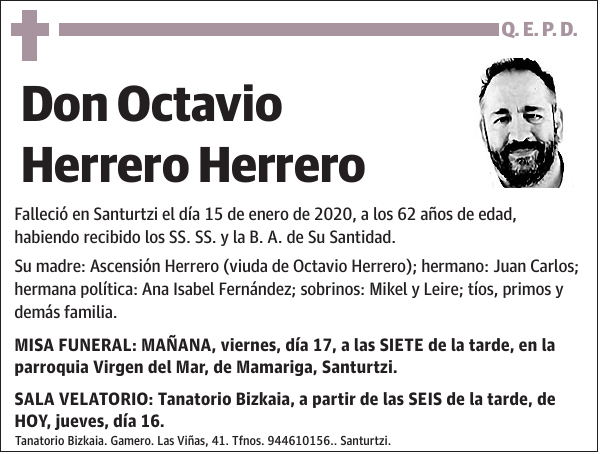 Q. E. P. D.

Don Octavio Herrero Herrero

Falleció en Santurtzi el día 15 de enero de 2020, a los 62 años de edad, habiendo recibido los SS. SS. y la B. A. de Su Santidad.

Su madre: Ascensión Herrero (viuda de Octavio Herrero); hermano: Juan Carlos; hermana política: Ana Isabel Fernández; sobrinos: Mikel y Leire; tíos, primos y demás familia.

MISA FUNERAL: MAÑANA, viernes, día 17, a las SIETE de la tarde, en la parroquia Virgen del Mar, de Mamariga, Santurtzi.

SALA VELATORIO: Tanatorio Bizkaia, a partir de las SEIS de la tarde, de HOY, jueves, día 16.

Tanatorio Bizkaia. Gamero. Las Viñas, 41. Tfnos. 944610156.. Santurtzi.